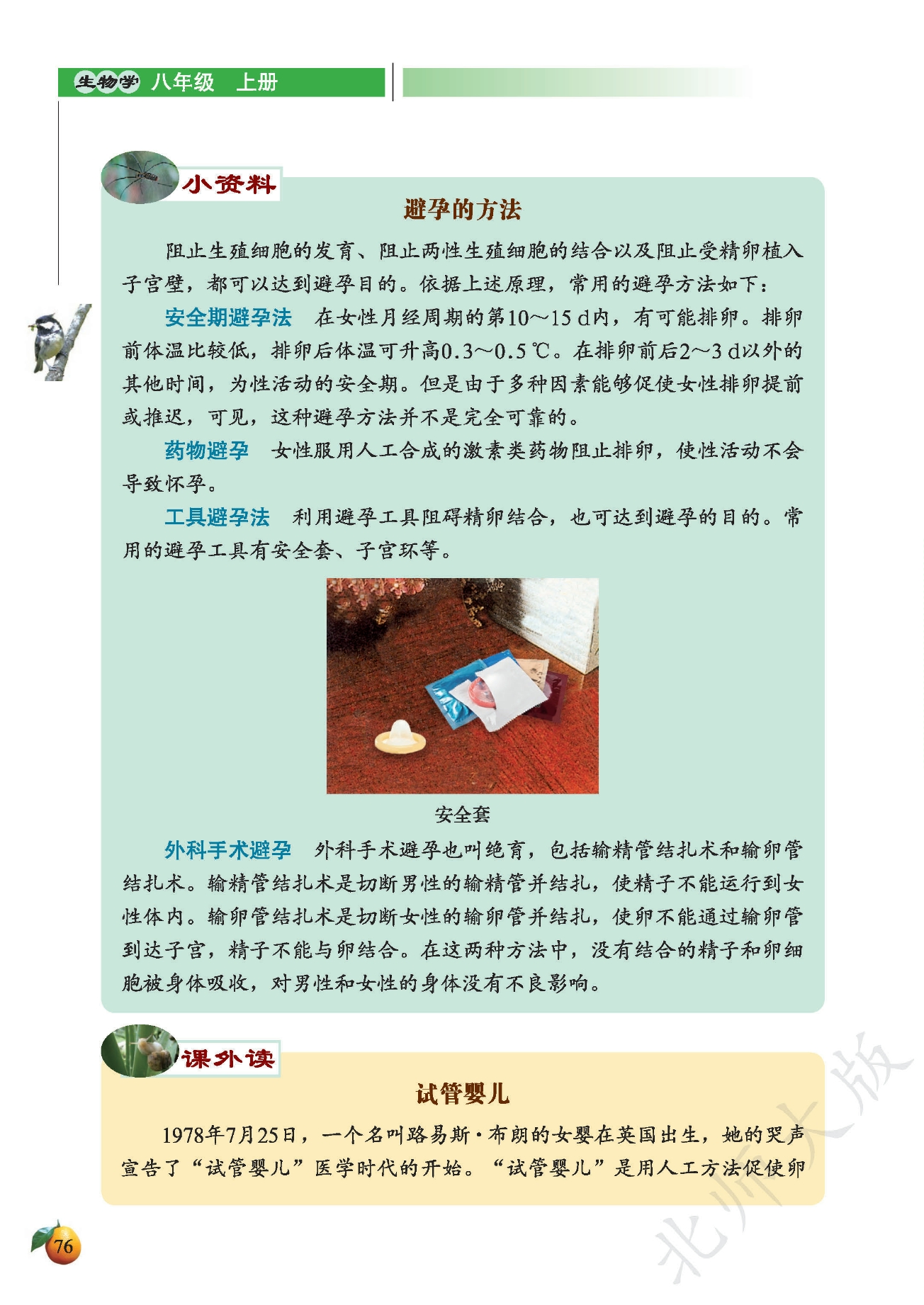 生物学 八年级 上册

小资料

避孕的方法

阻止生殖细胞的发育、阻止两性生殖细胞的结合以及阻止受精卵植入子宫壁，都可以达到避孕目的。依据上述原理，常用的避孕方法如下：

安全期避孕法 在女性月经周期的第10～15 d内，有可能排卵。排卵前体温比较低，排卵后体温可升高0.3～0.5 ℃。在排卵前后2～3 d以外的其他时间，为性活动的安全期。但是由于多种因素能够促使女性排卵提前或推迟，可见，这种避孕方法并不是完全可靠的。

药物避孕 女性服用人工合成的激素类药物阻止排卵，使性活动不会导致怀孕。

工具避孕法 利用避孕工具阻碍精卵结合，也可达到避孕的目的。常用的避孕工具有安全套、子宫环等。

安全套

外科手术避孕 外科手术避孕也叫绝育，包括输精管结扎术和输卵管结扎术。输精管结扎术是切断男性的输精管并结扎，使精子不能运行到女性体内。输卵管结扎术是切断女性的输卵管并结扎，使卵不能通过输卵管到达子宫，精子不能与卵结合。在这两种方法中，没有结合的精子和卵细胞被身体吸收，对男性和女性的身体没有不良影响。

课外读

试管婴儿

1978年7月25日，一个名叫路易斯·布朗的女婴在英国出生，她的哭声宣告了“试管婴儿”医学时代的开始。“试管婴儿”是用人工方法促使卵

76

北师大版